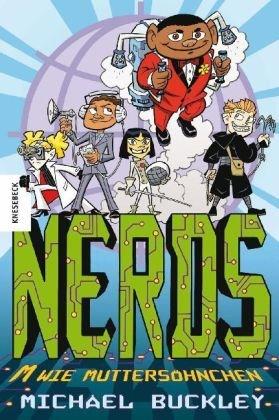 KNESEBECK

NERDS

M WIE MUTTERSÖHNCHEN

MICHAEL BUCKLEY